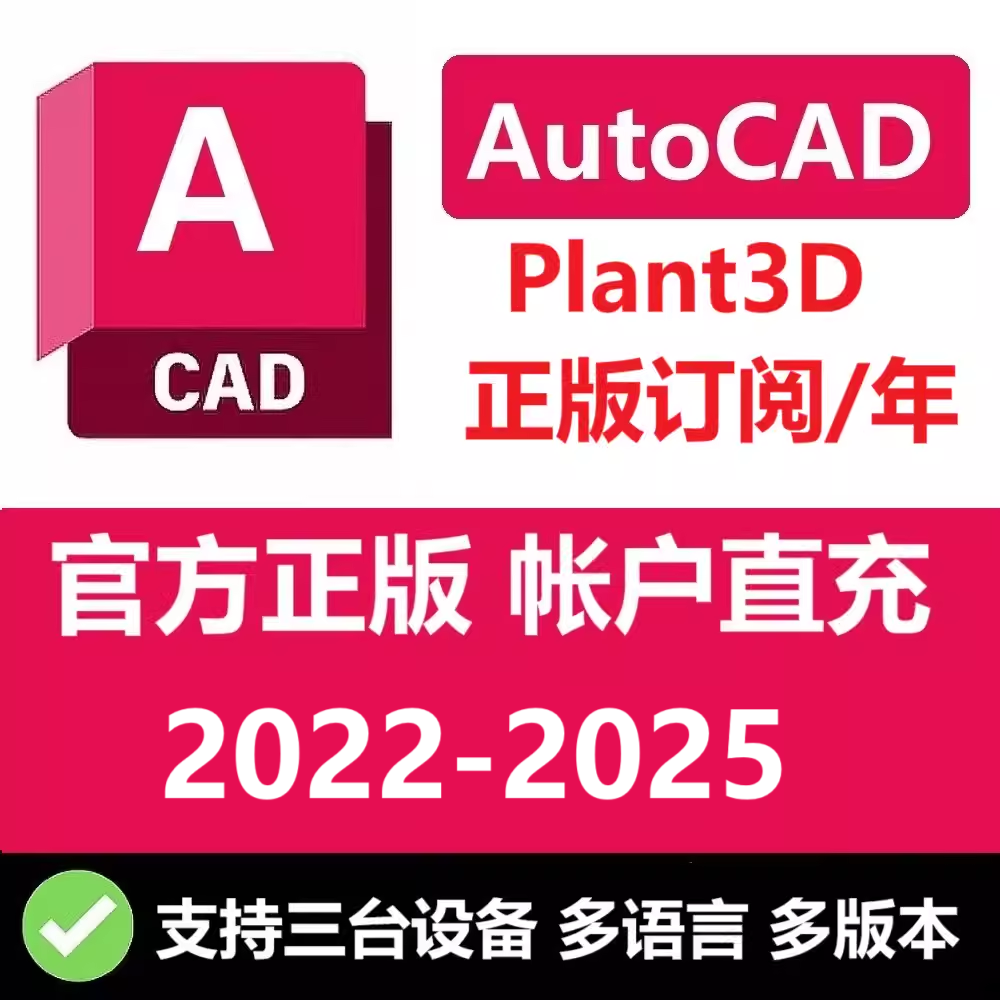 A
CAD

AutoCAD
Plant3D
正版订阅/年

官方正版 帐户直充
2022-2025

支持三台设备 多语言 多版本